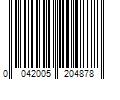 0 042005 204878